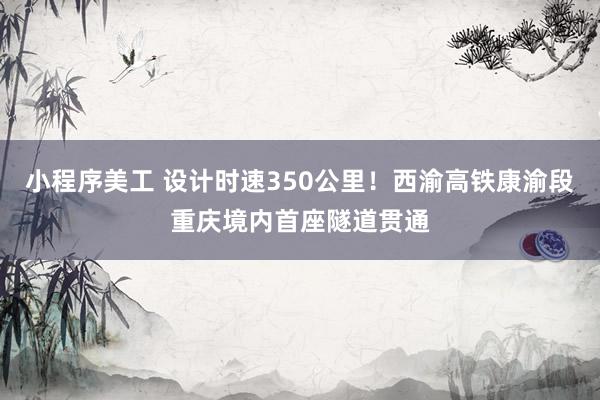 小程序美工 设计时速350公里！西渝高铁康渝段重庆境内首座隧道贯通